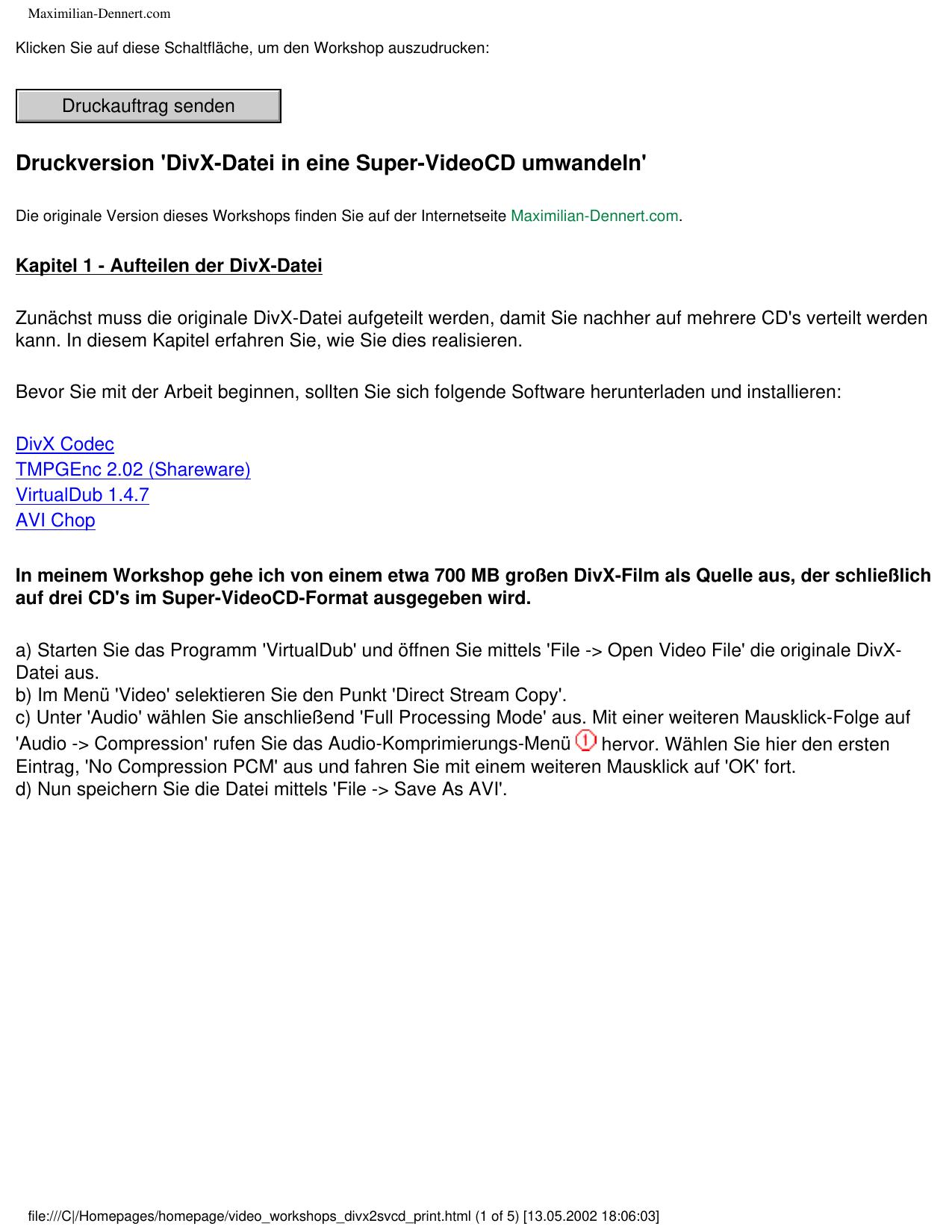 Maximilian-Dennert.com

Klicken Sie auf diese Schaltfläche, um den Workshop auszudrucken:

Druckauftrag senden

Druckversion 'DivX-Datei in eine Super-VideoCD umwandeln'

Die originale Version dieses Workshops finden Sie auf der Internetseite Maximilian-Dennert.com.

Kapitel 1 - Aufteilen der DivX-Datei

Zunächst muss die originale DivX-Datei aufgeteilt werden, damit Sie nachher auf mehrere CD's verteilt werden kann. In diesem Kapitel erfahren Sie, wie Sie dies realisieren.

Bevor Sie mit der Arbeit beginnen, sollten Sie sich folgende Software herunterladen und installieren:

DivX Codec
TMPGEnc 2.02 (Shareware)
VirtualDub 1.4.7
AVI Chop

In meinem Workshop gehe ich von einem etwa 700 MB großen DivX-Film als Quelle aus, der schließlich auf drei CD's im Super-VideoCD-Format ausgegeben wird.

a) Starten Sie das Programm 'VirtualDub' und öffnen Sie mittels 'File -> Open Video File' die originale DivX-Datei aus.
b) Im Menü 'Video' selektieren Sie den Punkt 'Direct Stream Copy'.
c) Unter 'Audio' wählen Sie anschließend 'Full Processing Mode' aus. Mit einer weiteren Mausklick-Folge auf 'Audio -> Compression' rufen Sie das Audio-Komprimierungs-Menü 1 hervor. Wählen Sie hier den ersten Eintrag, 'No Compression PCM' aus und fahren Sie mit einem weiteren Mausklick auf 'OK' fort.
d) Nun speichern Sie die Datei mittels 'File -> Save As AVI'.

file:///C|/Homepages/homepage/video_workshops_divx2svcd_print.html (1 of 5) [13.05.2002 18:06:03]